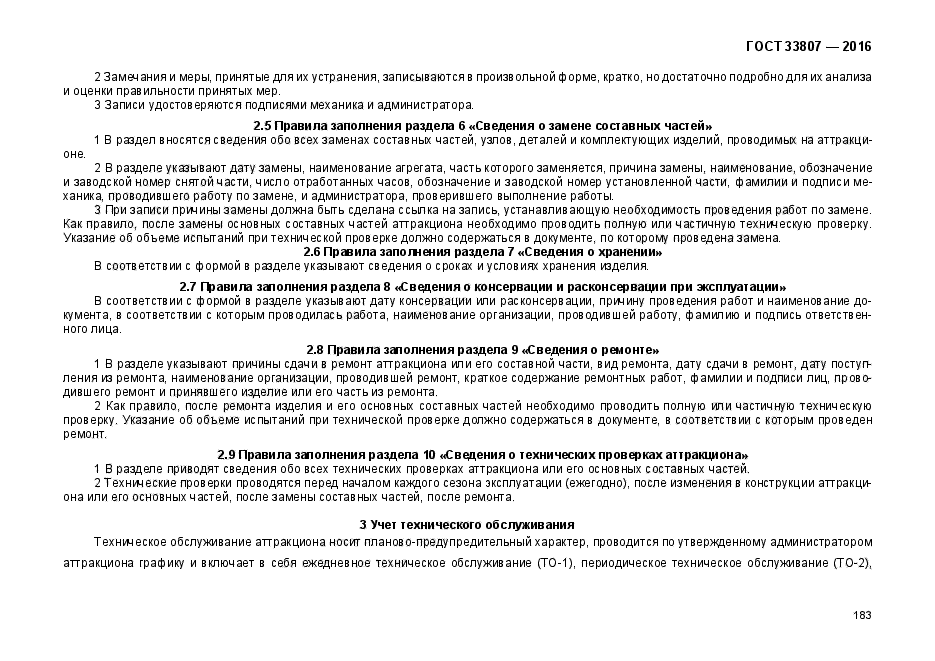 ГОСТ 33807 — 2016

2 Замечания и меры, принятые для их устранения, записываются в произвольной форме, кратко, но достаточно подробно для их анализа и оценки правильности принятых мер.
3 Записи удостоверяются подписями механика и администратора.

2.5 Правила заполнения раздела 6 «Сведения о замене составных частей»

1 В раздел вносятся сведения обо всех заменах составных частей, узлов, деталей и комплектующих изделий, проводимых на аттракционе.
2 В разделе указывают дату замены, наименование агрегата, часть которого заменяется, причина замены, наименование, обозначение и заводской номер снятой части, число отработанных часов, обозначение и заводской номер установленной части, фамилии и подписи механика, проводившего работу по замене, и администратора, проверившего выполнение работы.
3 При записи причины замены должна быть сделана ссылка на запись, устанавливающую необходимость проведения работ по замене. Как правило, после замены основных составных частей аттракциона необходимо проводить полную или частичную техническую проверку. Указание об объеме испытаний при технической проверке должно содержаться в документе, по которому проведена замена.

2.6 Правила заполнения раздела 7 «Сведения о хранении»

В соответствии с формой в разделе указывают сведения о сроках и условиях хранения изделия.

2.7 Правила заполнения раздела 8 «Сведения о консервации и расконсервации при эксплуатации»

В соответствии с формой в разделе указывают дату консервации или расконсервации, причину проведения работ и наименование документа, в соответствии с которым проводилась работа, наименование организации, проводившей работу, фамилию и подпись ответственного лица.

2.8 Правила заполнения раздела 9 «Сведения о ремонте»

1 В разделе указывают причины сдачи в ремонт аттракциона или его составной части, вид ремонта, дату сдачи в ремонт, дату поступления из ремонта, наименование организации, проводившей ремонт, краткое содержание ремонтных работ, фамилии и подписи лиц, проводившего ремонт и принявшего изделие или его часть из ремонта.
2 Как правило, после ремонта изделия и его основных составных частей необходимо проводить полную или частичную техническую проверку. Указание об объеме испытаний при технической проверке должно содержаться в документе, в соответствии с которым проведен ремонт.

2.9 Правила заполнения раздела 10 «Сведения о технических проверках аттракциона»

1 В разделе приводят сведения обо всех технических проверках аттракциона или его основных составных частей.
2 Технические проверки проводятся перед началом каждого сезона эксплуатации (ежегодно), после изменения в конструкции аттракциона или его основных частей, после замены составных частей, после ремонта.

3 Учет технического обслуживания

Техническое обслуживание аттракциона носит планово-предупредительный характер, проводится по утвержденному администратором аттракциона графику и включает в себя ежедневное техническое обслуживание (ТО-1), периодическое техническое обслуживание (ТО-2),

183